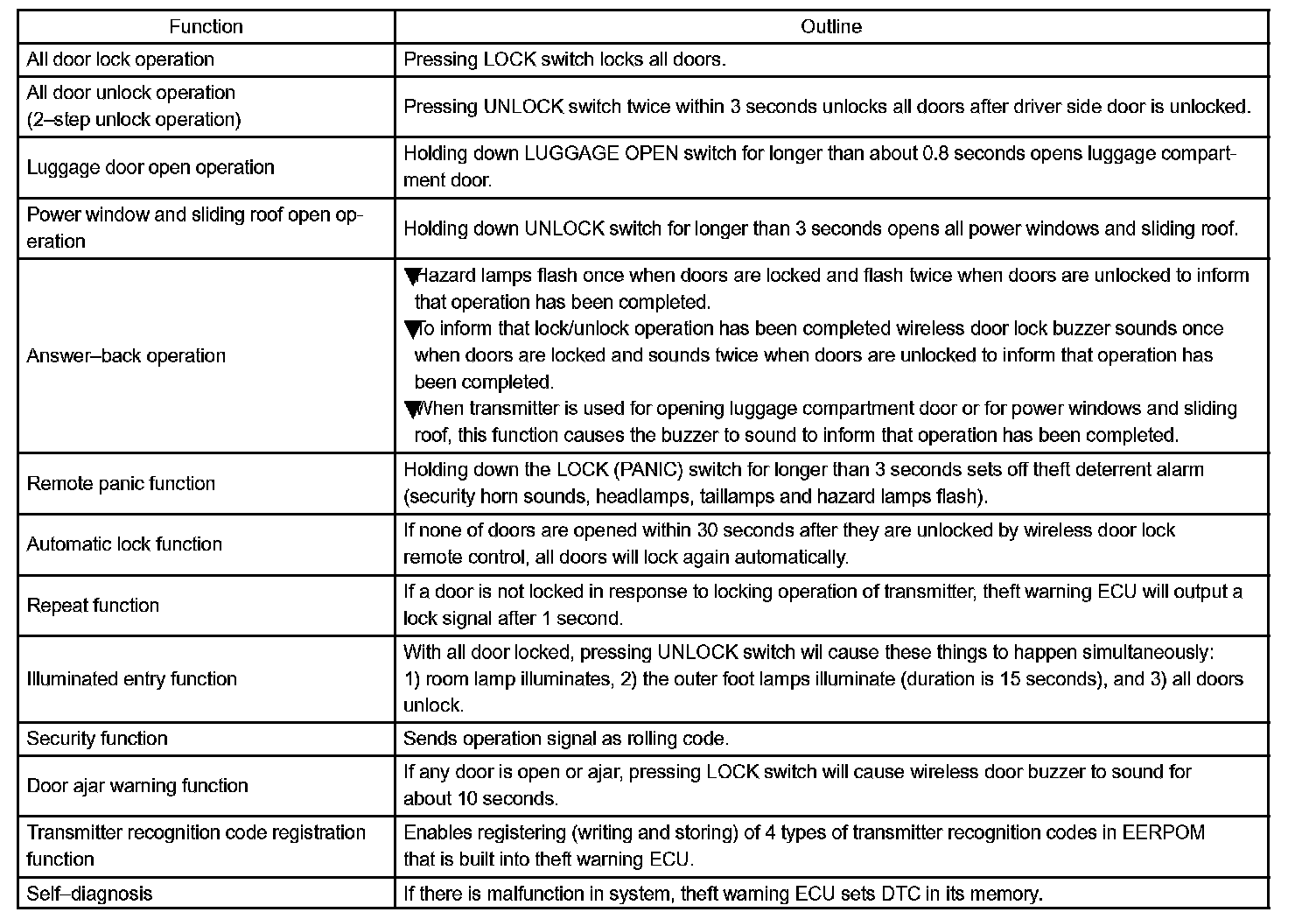 | Function | Outline |
|---|---|
| All door lock operation | Pressing LOCK switch locks all doors. |
| All door unlock operation (2–step unlock operation) | Pressing UNLOCK switch twice within 3 seconds unlocks all doors after driver side door is unlocked. |
| Luggage door open operation | Holding down LUGGAGE OPEN switch for longer than about 0.8 seconds opens luggage compartment door. |
| Power window and sliding roof open operation | Holding down UNLOCK switch for longer than 3 seconds opens all power windows and sliding roof. |
| Answer–back operation | ▼Hazard lamps flash once when doors are locked and flash twice when doors are unlocked to inform that operation has been completed. ▼To inform that lock/unlock operation has been completed wireless door lock buzzer sounds once when doors are locked and sounds twice when doors are unlocked to inform that operation has been completed. ▼When transmitter is used for opening luggage compartment door or for power windows and sliding roof, this function causes the buzzer to sound to inform that operation has been completed. |
| Remote panic function | Holding down the LOCK (PANIC) switch for longer than 3 seconds sets off theft deterrent alarm (security horn sounds, headlamps, taillamps and hazard lamps flash). |
| Automatic lock function | If none of doors are opened within 30 seconds after they are unlocked by wireless door lock remote control, all doors will lock again automatically. |
| Repeat function | If a door is not locked in response to locking operation of transmitter, theft warning ECU will output a lock signal after 1 second. |
| Illuminated entry function | With all door locked, pressing UNLOCK switch wil cause these things to happen simultaneously: 1) room lamp illuminates, 2) the outer foot lamps illuminate (duration is 15 seconds), and 3) all doors unlock. |
| Security function | Sends operation signal as rolling code. |
| Door ajar warning function | If any door is open or ajar, pressing LOCK switch will cause wireless door buzzer to sound for about 10 seconds. |
| Transmitter recognition code registration function | Enables registering (writing and storing) of 4 types of transmitter recognition codes in EERPOM that is built into theft warning ECU. |
| Self–diagnosis | If there is malfunction in system, theft warning ECU sets DTC in its memory. |